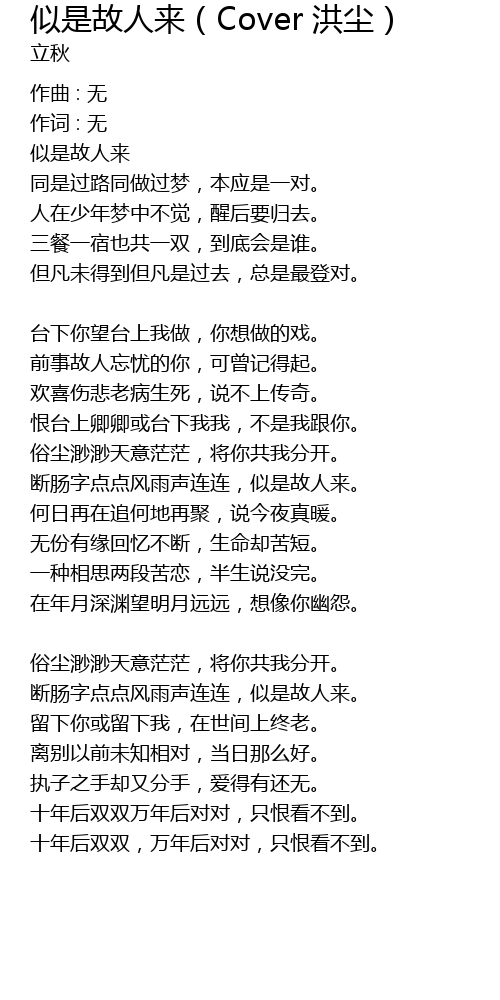 似是故人来（Cover 洪尘）
立秋

作曲 : 无
作词 : 无
似是故人来
同是过路同做过梦，本应是一对。
人在少年梦中不觉，醒后要归去。
三餐一宿也共一双，到底会是谁。
但凡未得到但凡是过去，总是最登对。

台下你望台上我做，你想做的戏。
前事故人忘忧的你，可曾记得起。
欢喜伤悲老病生死，说不上传奇。
恨台上卿卿或台下我我，不是我跟你。
俗尘渺渺天意茫茫，将你共我分开。
断肠字点点风雨声连连，似是故人来。
何日再在追何地再聚，说今夜真暖。
无份有缘回忆不断，生命却苦短。
一种相思两段苦恋，半生说没完。
在年月深渊望明月远远，想像你幽怨。

俗尘渺渺天意茫茫，将你共我分开。
断肠字点点风雨声连连，似是故人来。
留下你或留下我，在世间上终老。
离别以前未知相对，当日那么好。
执子之手却又分手，爱得有还无。
十年后双双万年后对对，只恨看不到。
十年后双双，万年后对对，只恨看不到。